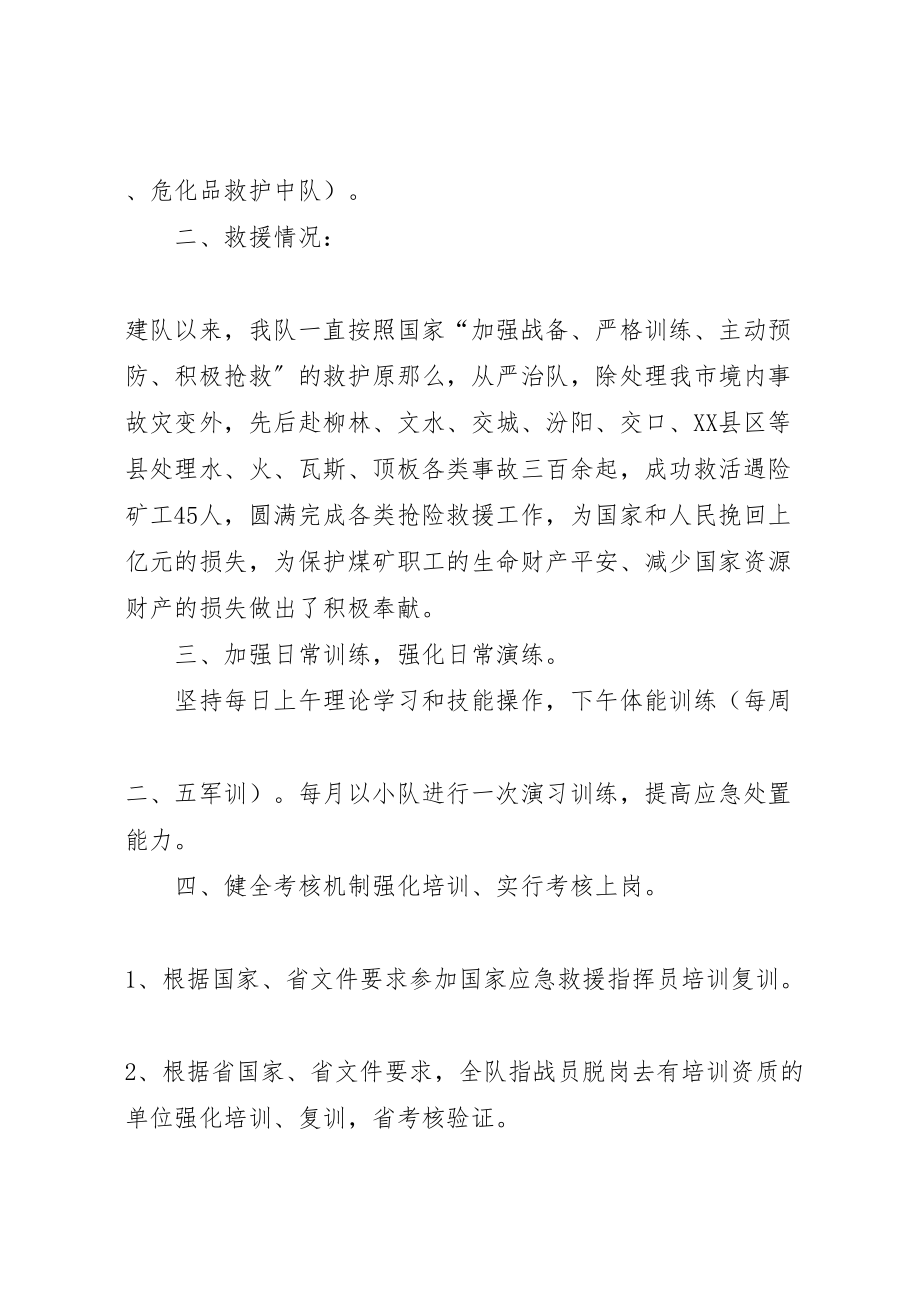 、危化品救护中队）。

二、救援情况：

建队以来，我队一直按照国家“加强战备、严格训练、主动预防、积极抢救”的救护原那么，从严治队，除处理我市境内事故灾变外，先后赴柳林、文水、交城、汾阳、交口、XX县区等县处理水、火、瓦斯、顶板各类事故三百余起，成功救活遇险矿工45人，圆满完成各类抢险救援工作，为国家和人民挽回上亿元的损失，为保护煤矿职工的生命财产平安、减少国家资源财产的损失做出了积极奉献。

三、加强日常训练，强化日常演练。

坚持每日上午理论学习和技能操作，下午体能训练（每周

二、五军训）。每月以小队进行一次演习训练，提高应急处置能力。

四、健全考核机制强化培训、实行考核上岗。

1、根据国家、省文件要求参加国家应急救援指挥员培训复训。

2、根据省国家、省文件要求，全队指战员脱岗去有培训资质的单位强化培训、复训，省考核验证。